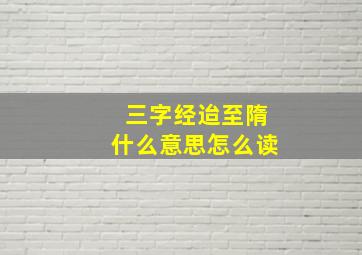 三字经迨至隋
什么意思怎么读